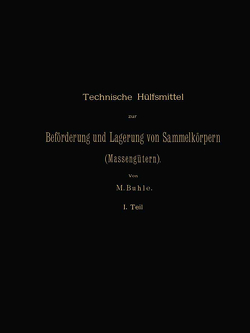 Technische Hülfsmittel

zur

Beförderung und Lagerung von Sammelkörpern

(Massengütern).

Von

M. Buhle.

I. Teil